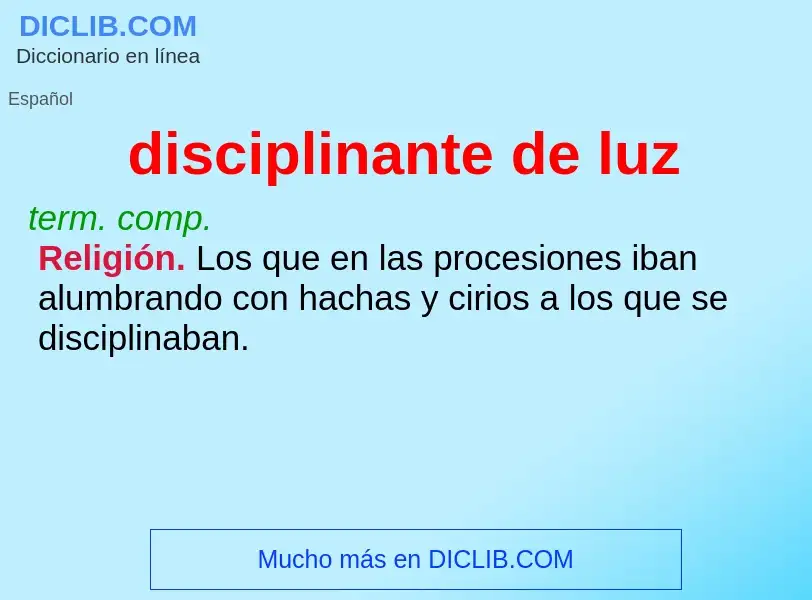 DICLIB.COM
Diccionario en línea

Español

disciplinante de luz

term. comp.
Religión. Los que en las procesiones iban alumbrando con hachas y cirios a los que se disciplinaban.

Mucho más en DICLIB.COM